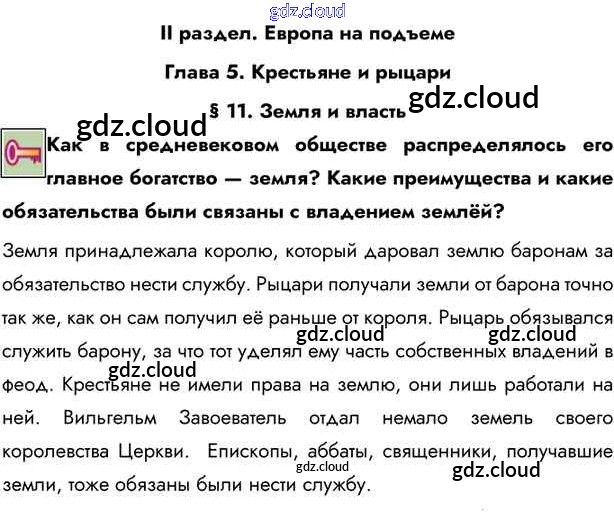 II раздел. Европа на подъеме

Глава 5. Крестьяне и рыцари

§ 11. Земля и власть

Как в средневековом обществе распределялось его главное богатство — земля? Какие преимущества и какие обязательства были связаны с владением землёй?

Земля принадлежала королю, который даровал землю баронам за обязательство нести службу. Рыцари получали земли от барона точно так же, как он сам получил её раньше от короля. Рыцарь обязывался служить барону, за что тот уделял ему часть собственных владений в феод. Крестьяне не имели права на землю, они лишь работали на ней. Вильгельм Завоеватель отдал немало земель своего королевства Церкви. Епископы, аббаты, священники, получавшие земли, тоже обязаны были нести службу.

gdz.cloud